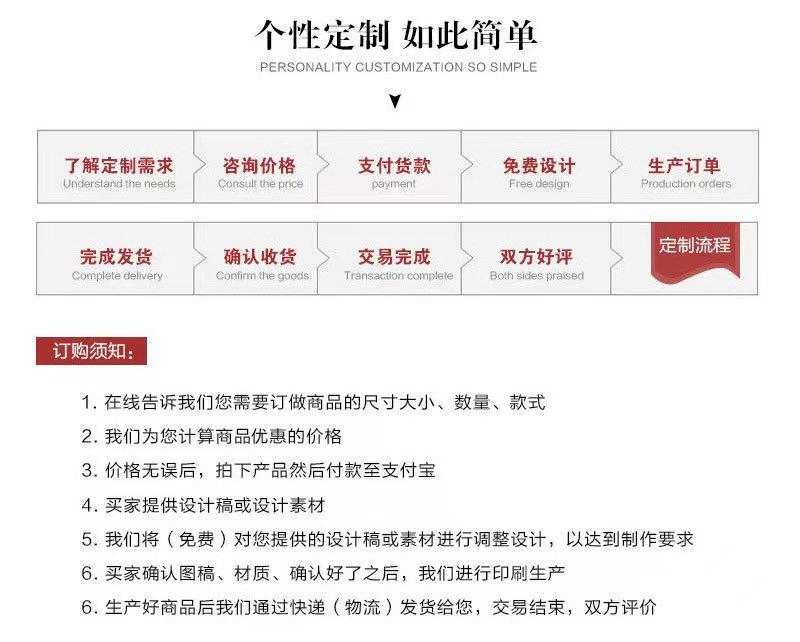 个性定制 如此简单
PERSONALITY CUSTOMIZATION SO SIMPLE

了解定制需求
Understand the needs

咨询价格
Consult the price

支付货款
payment

免费设计
Free design

生产订单
Production orders

完成发货
Complete delivery

确认收货
Confirm the goods

交易完成
Transaction complete

双方好评
Both sides praised

定制流程

订购须知:

1. 在线告诉我们您需要订做商品的尺寸大小、数量、款式
2. 我们为您计算商品优惠的价格
3. 价格无误后，拍下产品然后付款至支付宝
4. 买家提供设计稿或设计素材
5. 我们将（免费）对您提供的设计稿或素材进行调整设计，以达到制作要求
6. 买家确认图稿、材质、确认好了之后，我们进行印刷生产
6. 生产好商品后我们通过快递（物流）发货给您，交易结束，双方评价